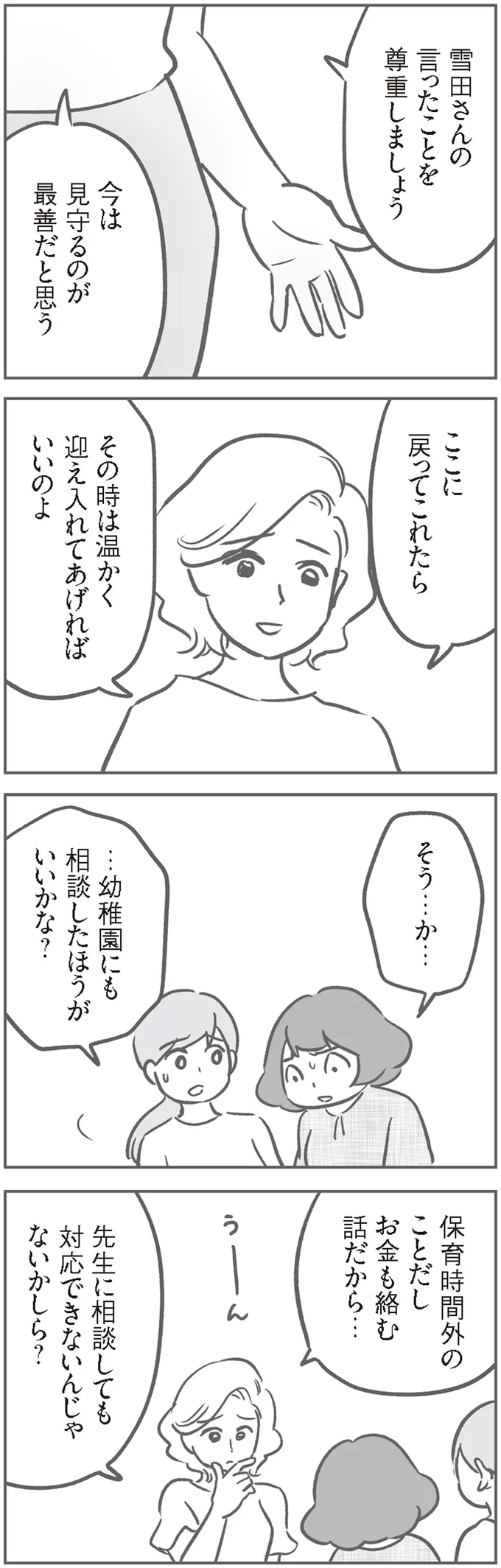 雪田さんの言ったことを尊重しましょう

今は見守るのが最善だと思う

ここに戻ってこれたら

その時は温かく迎え入れてあげればいいのよ

そう…か…

…幼稚園にも相談したほうがいいかな?

保育時間外のことだしお金も絡む話だから…

うーん

先生に相談しても対応できないんじゃないかしら?